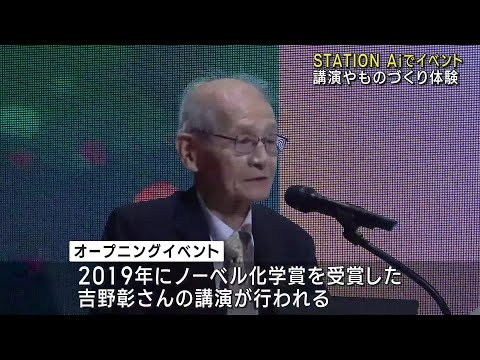 STATION Aiでイベント
講演やものづくり体験

オープニングイベント
2019年にノーベル化学賞を受賞した
吉野彰さんの講演が行われる